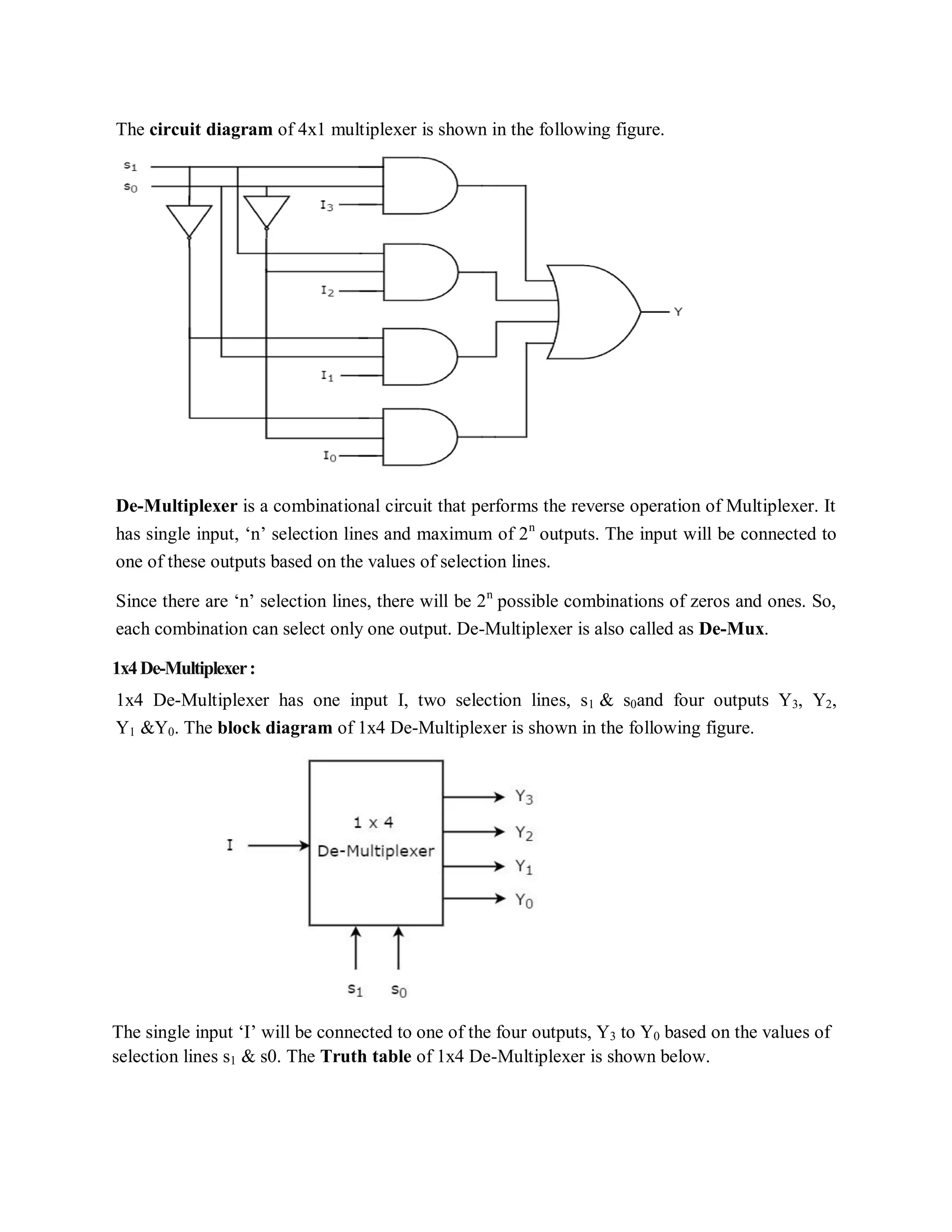 The circuit diagram of 4x1 multiplexer is shown in the following figure.

$s_1$
$s_0$
$I_3$
$I_2$
$I_1$
$I_0$
Y

De-Multiplexer is a combinational circuit that performs the reverse operation of Multiplexer. It has single input, ‘n’ selection lines and maximum of $2^n$ outputs. The input will be connected to one of these outputs based on the values of selection lines.

Since there are ‘n’ selection lines, there will be $2^n$ possible combinations of zeros and ones. So, each combination can select only one output. De-Multiplexer is also called as De-Mux.

1x4 De-Multiplexer :

1x4 De-Multiplexer has one input I, two selection lines, $s_1$ & $s_0$and four outputs $Y_3$, $Y_2$, $Y_1$ &$Y_0$. The block diagram of 1x4 De-Multiplexer is shown in the following figure.

I
1 x 4
De-Multiplexer
$Y_3$
$Y_2$
$Y_1$
$Y_0$
$s_1$ $s_0$

The single input ‘I’ will be connected to one of the four outputs, $Y_3$ to $Y_0$ based on the values of selection lines $s_1$ & s0. The Truth table of 1x4 De-Multiplexer is shown below.